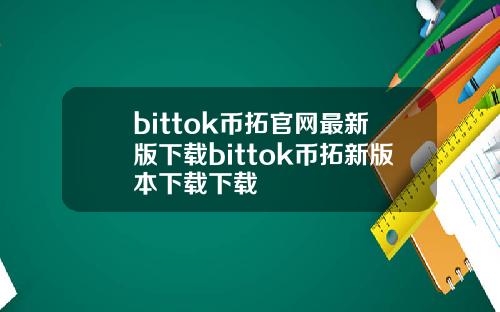 bittok币拓官网最新版下载bittok币拓新版本下载下载